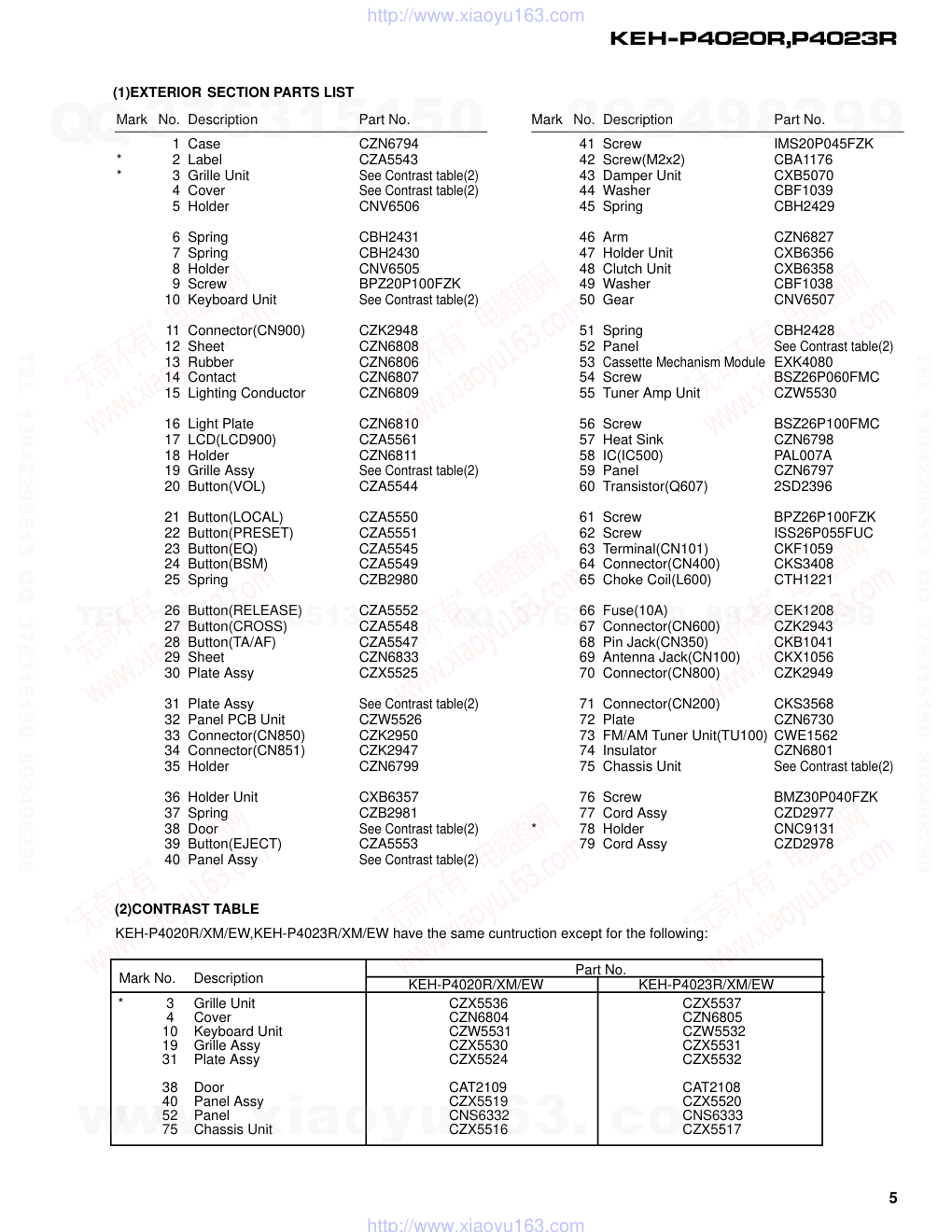 http://www.xiaoyu163.com

KEH-P4020R,P4023R

(1)EXTERIOR SECTION PARTS LIST

| Mark | No. | Description | Part No. |
|---|---|---|---|
| | 1 | Case | CZN6794 |
| * | 2 | Label | CZA5543 |
| * | 3 | Grille Unit | See Contrast table(2) |
| | 4 | Cover | See Contrast table(2) |
| | 5 | Holder | CNV6506 |
| | 6 | Spring | CBH2431 |
| | 7 | Spring | CBH2430 |
| | 8 | Holder | CNV6505 |
| | 9 | Screw | BPZ20P100FZK |
| | 10 | Keyboard Unit | See Contrast table(2) |
| | 11 | Connector(CN900) | CZK2948 |
| | 12 | Sheet | CZN6808 |
| | 13 | Rubber | CZN6806 |
| | 14 | Contact | CZN6807 |
| | 15 | Lighting Conductor | CZN6809 |
| | 16 | Light Plate | CZN6810 |
| | 17 | LCD(LCD900) | CZA5561 |
| | 18 | Holder | CZN6811 |
| | 19 | Grille Assy | See Contrast table(2) |
| | 20 | Button(VOL) | CZA5544 |
| | 21 | Button(LOCAL) | CZA5550 |
| | 22 | Button(PRESET) | CZA5551 |
| | 23 | Button(EQ) | CZA5545 |
| | 24 | Button(BSM) | CZA5549 |
| | 25 | Spring | CZB2980 |
| | 26 | Button(RELEASE) | CZA5552 |
| | 27 | Button(CROSS) | CZA5548 |
| | 28 | Button(TA/AF) | CZA5547 |
| | 29 | Sheet | CZN6833 |
| | 30 | Plate Assy | CZX5525 |
| | 31 | Plate Assy | See Contrast table(2) |
| | 32 | Panel PCB Unit | CZW5526 |
| | 33 | Connector(CN850) | CZK2950 |
| | 34 | Connector(CN851) | CZK2947 |
| | 35 | Holder | CZN6799 |
| | 36 | Holder Unit | CXB6357 |
| | 37 | Spring | CZB2981 |
| | 38 | Door | See Contrast table(2) |
| | 39 | Button(EJECT) | CZA5553 |
| | 40 | Panel Assy | See Contrast table(2) |

| Mark | No. | Description | Part No. |
|---|---|---|---|
| | 41 | Screw | IMS20P045FZK |
| | 42 | Screw(M2x2) | CBA1176 |
| | 43 | Damper Unit | CXB5070 |
| | 44 | Washer | CBF1039 |
| | 45 | Spring | CBH2429 |
| | 46 | Arm | CZN6827 |
| | 47 | Holder Unit | CXB6356 |
| | 48 | Clutch Unit | CXB6358 |
| | 49 | Washer | CBF1038 |
| | 50 | Gear | CNV6507 |
| | 51 | Spring | CBH2428 |
| | 52 | Panel | See Contrast table(2) |
| | 53 | Cassette Mechanism Module | EXK4080 |
| | 54 | Screw | BSZ26P060FMC |
| | 55 | Tuner Amp Unit | CZW5530 |
| | 56 | Screw | BSZ26P100FMC |
| | 57 | Heat Sink | CZN6798 |
| | 58 | IC(IC500) | PAL007A |
| | 59 | Panel | CZN6797 |
| | 60 | Transistor(Q607) | 2SD2396 |
| | 61 | Screw | BPZ26P100FZK |
| | 62 | Screw | ISS26P055FUC |
| | 63 | Terminal(CN101) | CKF1059 |
| | 64 | Connector(CN400) | CKS3408 |
| | 65 | Choke Coil(L600) | CTH1221 |
| | 66 | Fuse(10A) | CEK1208 |
| | 67 | Connector(CN600) | CZK2943 |
| | 68 | Pin Jack(CN350) | CKB1041 |
| | 69 | Antenna Jack(CN100) | CKX1056 |
| | 70 | Connector(CN800) | CZK2949 |
| | 71 | Connector(CN200) | CKS3568 |
| | 72 | Plate | CZN6730 |
| | 73 | FM/AM Tuner Unit(TU100) | CWE1562 |
| | 74 | Insulator | CZN6801 |
| | 75 | Chassis Unit | See Contrast table(2) |
| | 76 | Screw | BMZ30P040FZK |
| | 77 | Cord Assy | CZD2977 |
| * | 78 | Holder | CNC9131 |
| | 79 | Cord Assy | CZD2978 |

(2)CONTRAST TABLE
KEH-P4020R/XM/EW,KEH-P4023R/XM/EW have the same cuntruction except for the following:

| Mark No. | Description | Part No. KEH-P4020R/XM/EW | Part No. KEH-P4023R/XM/EW |
|---|---|---|---|
| * 3 | Grille Unit | CZX5536 | CZX5537 |
| 4 | Cover | CZN6804 | CZN6805 |
| 10 | Keyboard Unit | CZW5531 | CZW5532 |
| 19 | Grille Assy | CZX5530 | CZX5531 |
| 31 | Plate Assy | CZX5524 | CZX5532 |
| 38 | Door | CAT2109 | CAT2108 |
| 40 | Panel Assy | CZX5519 | CZX5520 |
| 52 | Panel | CNS6332 | CNS6333 |
| 75 | Chassis Unit | CZX5516 | CZX5517 |

5

http://www.xiaoyu163.com